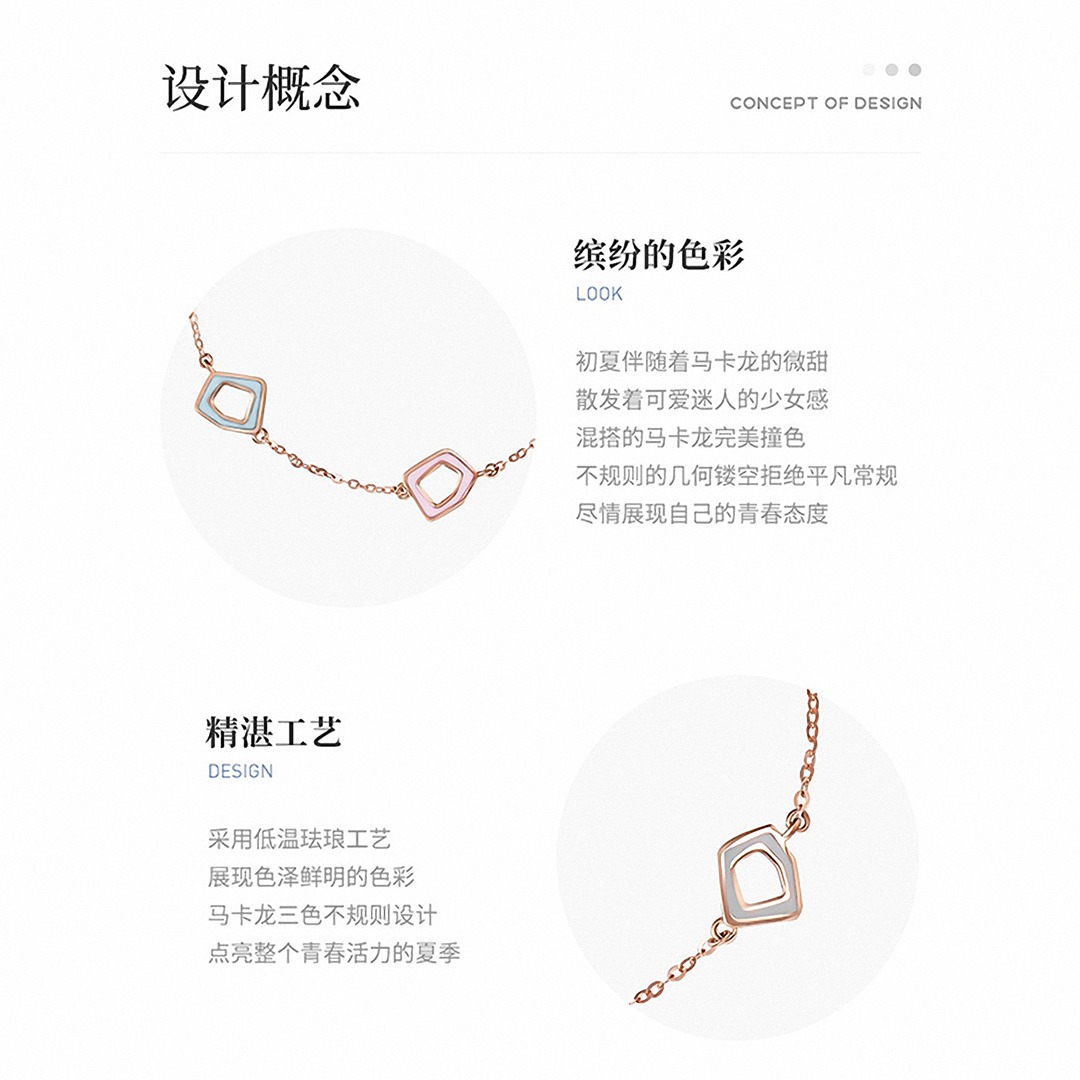 设计概念

CONCEPT OF DESIGN

缤纷的色彩

LOOK

初夏伴随着马卡龙的微甜
散发着可爱迷人的少女感
混搭的马卡龙完美撞色
不规则的几何镂空拒绝平凡常规
尽情展现自己的青春态度

精湛工艺

DESIGN

采用低温珐琅工艺
展现色泽鲜明的色彩
马卡龙三色不规则设计
点亮整个青春活力的夏季